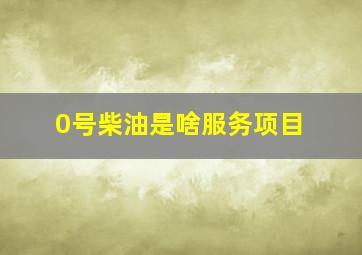 0号柴油是啥服务项目